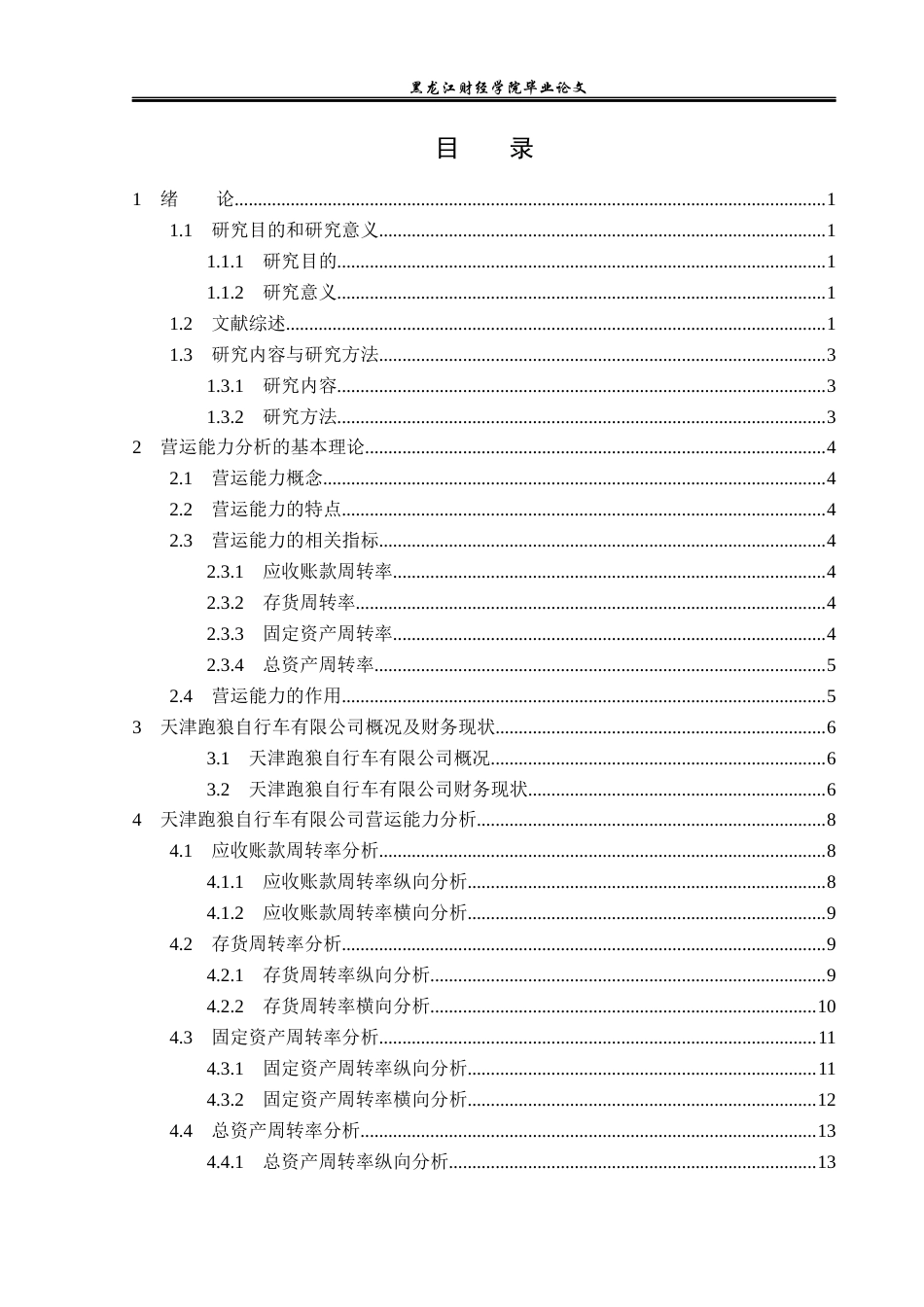 黑龙江财经学院毕业论文

目 录

1 绪 论 1

1.1 研究目的和研究意义 1

1.1.1 研究目的 1

1.1.2 研究意义 1

1.2 文献综述 1

1.3 研究内容与研究方法 3

1.3.1 研究内容 3

1.3.2 研究方法 3

2 营运能力分析的基本理论 4

2.1 营运能力概念 4

2.2 营运能力的特点 4

2.3 营运能力的相关指标 4

2.3.1 应收账款周转率 4

2.3.2 存货周转率 4

2.3.3 固定资产周转率 4

2.3.4 总资产周转率 5

2.4 营运能力的作用 5

3 天津跑狼自行车有限公司概况及财务现状 6

3.1 天津跑狼自行车有限公司概况 6

3.2 天津跑狼自行车有限公司财务现状 6

4 天津跑狼自行车有限公司营运能力分析 8

4.1 应收账款周转率分析 8

4.1.1 应收账款周转率纵向分析 8

4.1.2 应收账款周转率横向分析 9

4.2 存货周转率分析 9

4.2.1 存货周转率纵向分析 9

4.2.2 存货周转率横向分析 10

4.3 固定资产周转率分析 11

4.3.1 固定资产周转率纵向分析 11

4.3.2 固定资产周转率横向分析 12

4.4 总资产周转率分析 13

4.4.1 总资产周转率纵向分析 13